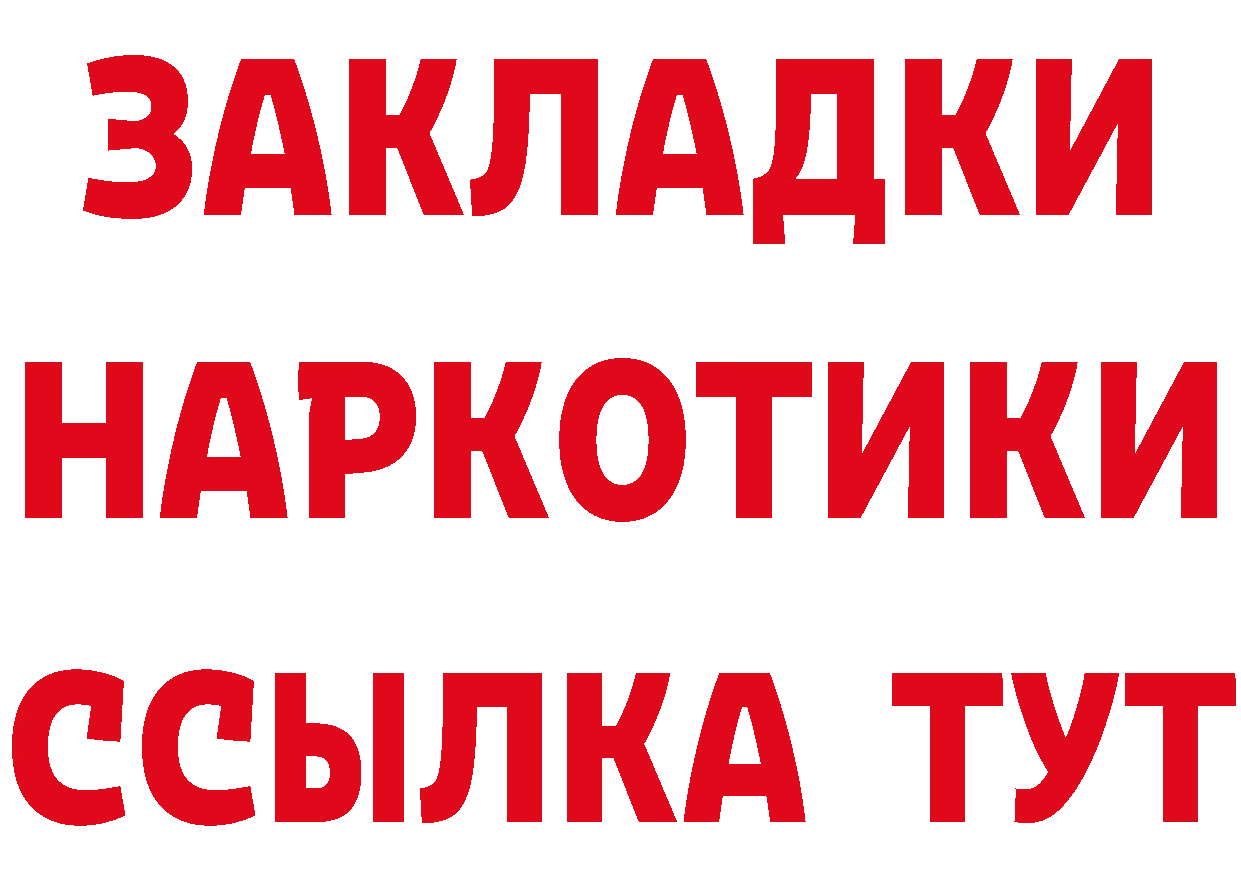 ЗАКЛАДКИ НАРКОТИКИ ССЫЛКА ТУТ